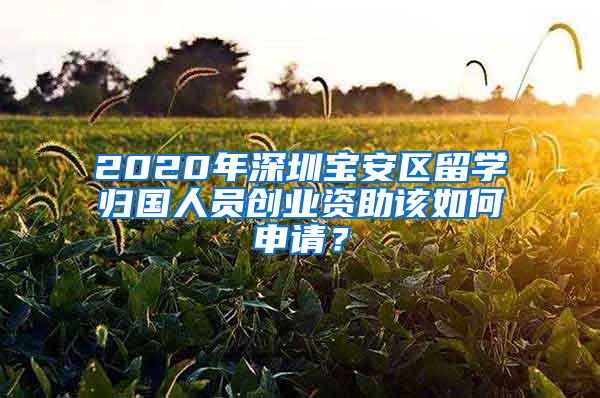 2020年深圳宝安区留学归国人员创业资助该如何申请？